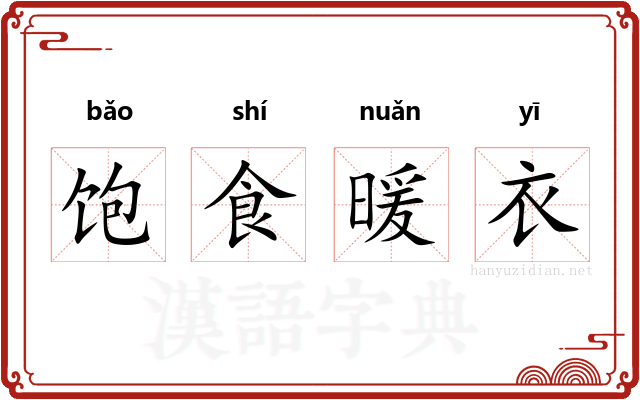 bǎo shí nuǎn yī
饱 食 暖 衣
hanyuzidian.net
漢語字典